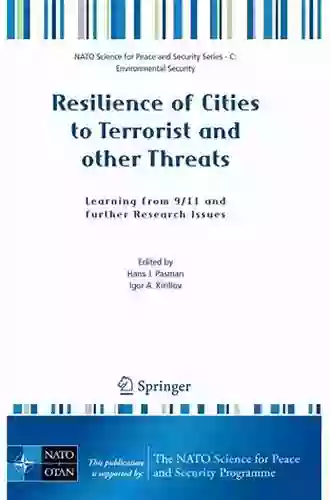 NATO Science for Peace and Security Series - C: Environmental Security

Resilience of Cities to Terrorist and other Threats

Learning from 9/11 and further Research Issues

Edited by
Hans J. Pasman
Igor A. Kirillov

Springer

NATO
OTAN

This publication is supported by: The NATO Science for Peace and Security Programme